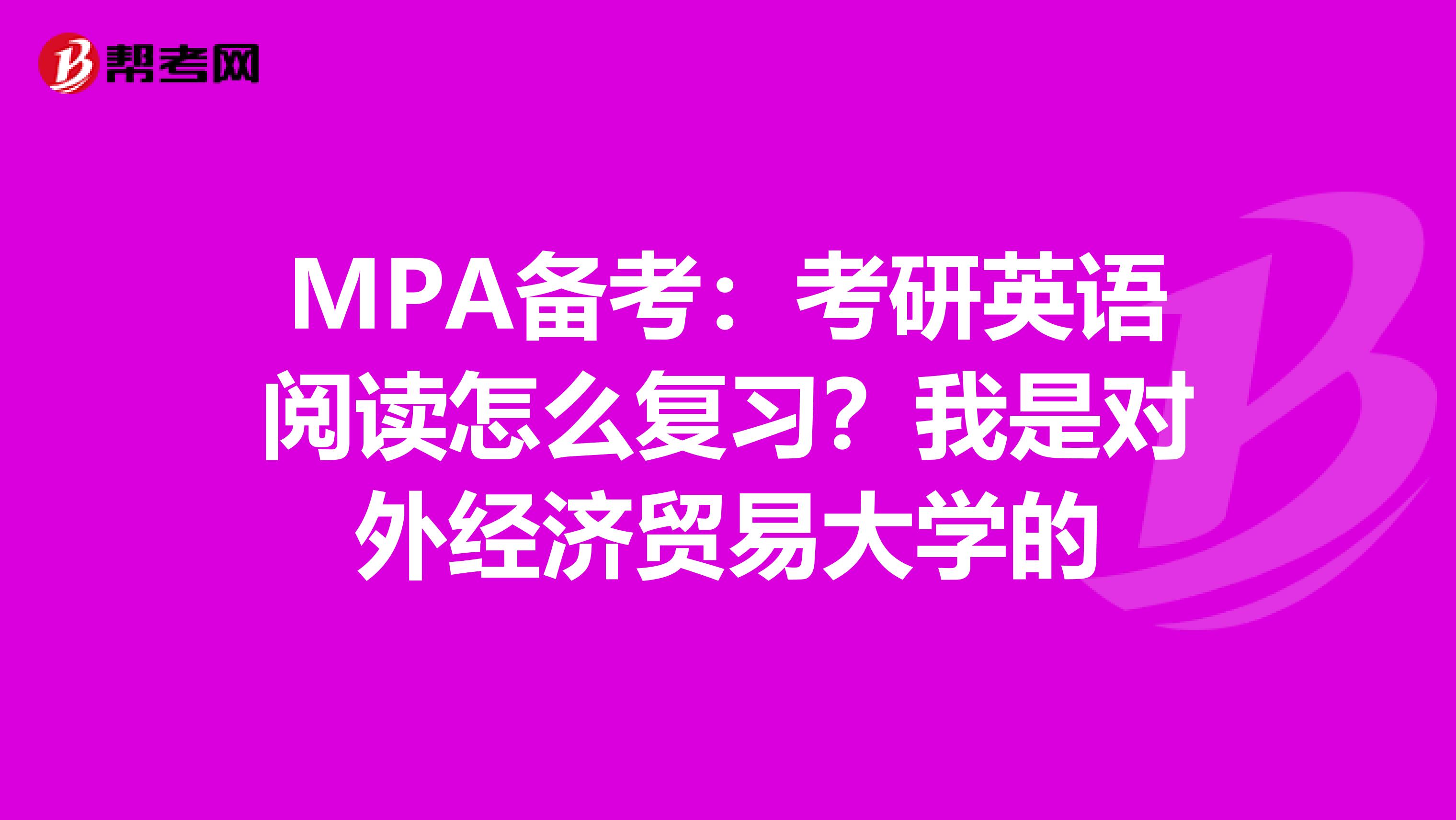 帮考网

MPA备考：考研英语阅读怎么复习？我是对外经济贸易大学的